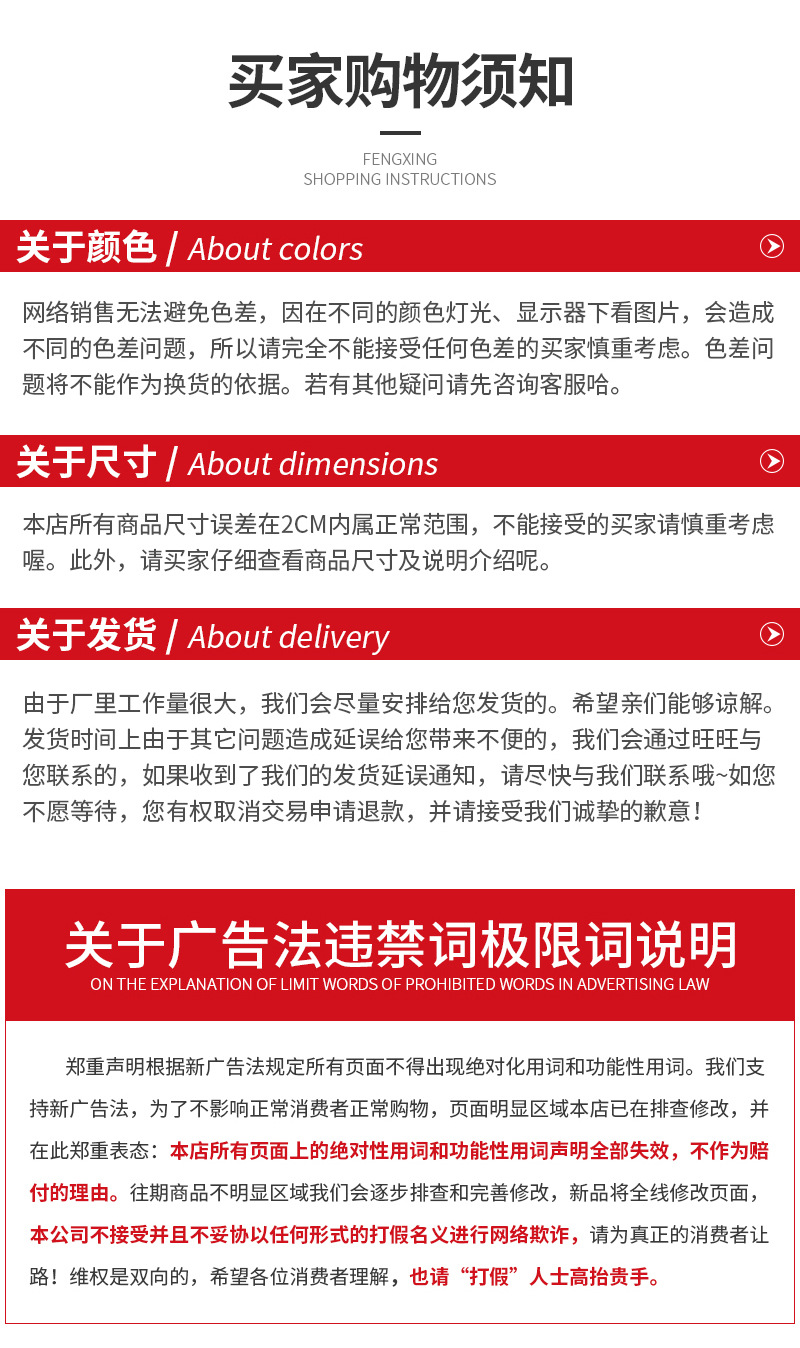 买家购物须知

FENGXING
SHOPPING INSTRUCTIONS

关于颜色 / About colors

网络销售无法避免色差，因在不同的颜色灯光、显示器下看图片，会造成不同的色差问题，所以请完全不能接受任何色差的买家慎重考虑。色差问题将不能作为换货的依据。若有其他疑问请先咨询客服哈。

关于尺寸 / About dimensions

本店所有商品尺寸误差在2CM内属正常范围，不能接受的买家请慎重考虑喔。此外，请买家仔细查看商品尺寸及说明介绍呢。

关于发货 / About delivery

由于厂里工作量很大，我们会尽量安排给您发货的。希望亲们能够谅解。发货时间上由于其它问题造成延误给您带来不便的，我们会通过旺旺与您联系的，如果收到了我们的发货延误通知，请尽快与我们联系哦~如您不愿等待，您有权取消交易申请退款，并请接受我们诚挚的歉意！

关于广告法违禁词极限词说明
ON THE EXPLANATION OF LIMIT WORDS OF PROHIBITED WORDS IN ADVERTISING LAW

郑重声明根据新广告法规定所有页面不得出现绝对化用词和功能性用词。我们支持新广告法，为了不影响正常消费者正常购物，页面明显区域本店已在排查修改，并在此郑重表态：本店所有页面上的绝对性用词和功能性用词声明全部失效，不作为赔付的理由。往期商品不明显区域我们会逐步排查和完善修改，新品将全线修改页面，本公司不接受并且不妥协以任何形式的打假名义进行网络欺诈，请为真正的消费者让路！维权是双向的，希望各位消费者理解，也请“打假”人士高抬贵手。